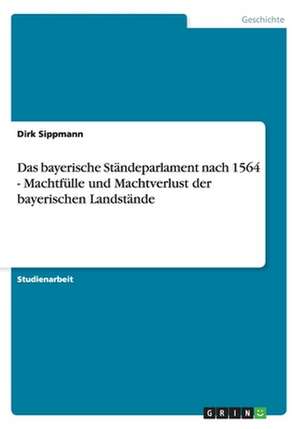 Geschichte

Dirk Sippmann

Das bayerische Ständeparlament nach 1564 - Machtfülle und Machtverlust der bayerischen Landstände

Studienarbeit

GRIN